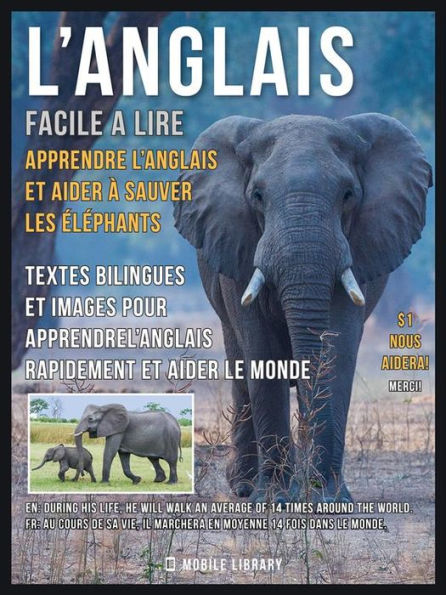 L'ANGLAIS

FACILE A LIRE

APPRENDRE L'ANGLAIS ET AIDER À SAUVER LES ÉLÉPHANTS

TEXTES BILINGUES ET IMAGES POUR APPRENDREL'ANGLAIS RAPIDEMENT ET AIDER LE MONDE

$1 NOUS AIDERA!

MERCI!

EN: DURING HIS LIFE, HE WILL WALK AN AVERAGE OF 14 TIMES AROUND THE WORLD.
FR: AU COURS DE SA VIE, IL MARCHERA EN MOYENNE 14 FOIS DANS LE MONDE.

MOBILE LIBRARY